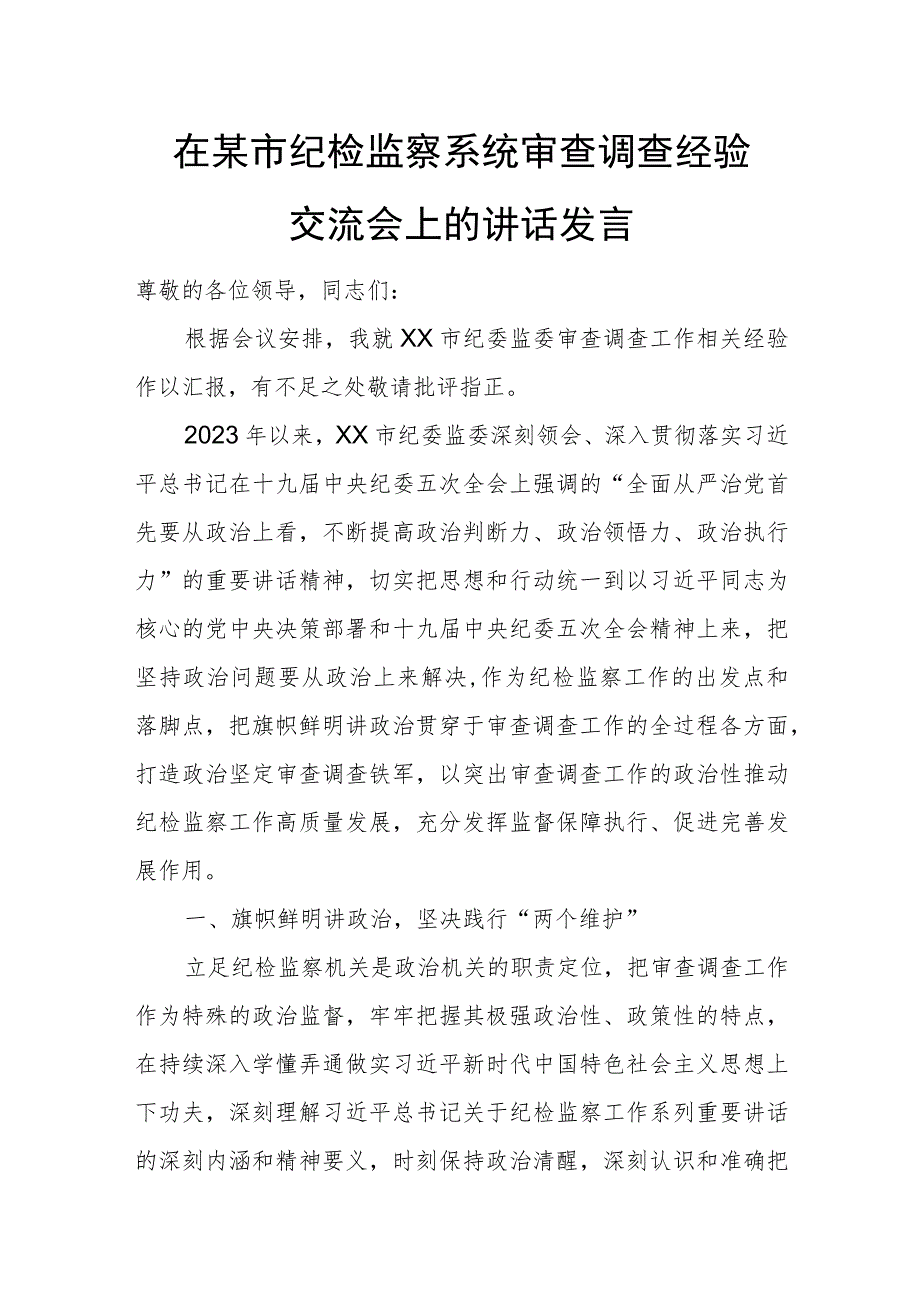 在某市纪检监察系统审查调查经验交流会上的讲话发言

尊敬的各位领导，同志们：

根据会议安排，我就XX市纪委监委审查调查工作相关经验作以汇报，有不足之处敬请批评指正。

2023年以来，XX市纪委监委深刻领会、深入贯彻落实习近平总书记在十九届中央纪委五次全会上强调的“全面从严治党首先要从政治上看，不断提高政治判断力、政治领悟力、政治执行力”的重要讲话精神，切实把思想和行动统一到以习近平同志为核心的党中央决策部署和十九届中央纪委五次全会精神上来，把坚持政治问题要从政治上来解决,作为纪检监察工作的出发点和落脚点，把旗帜鲜明讲政治贯穿于审查调查工作的全过程各方面，打造政治坚定审查调查铁军，以突出审查调查工作的政治性推动纪检监察工作高质量发展，充分发挥监督保障执行、促进完善发展作用。

一、旗帜鲜明讲政治，坚决践行“两个维护”

立足纪检监察机关是政治机关的职责定位，把审查调查工作作为特殊的政治监督，牢牢把握其极强政治性、政策性的特点，在持续深入学懂弄通做实习近平新时代中国特色社会主义思想上下功夫，深刻理解习近平总书记关于纪检监察工作系列重要讲话的深刻内涵和精神要义，时刻保持政治清醒，深刻认识和准确把